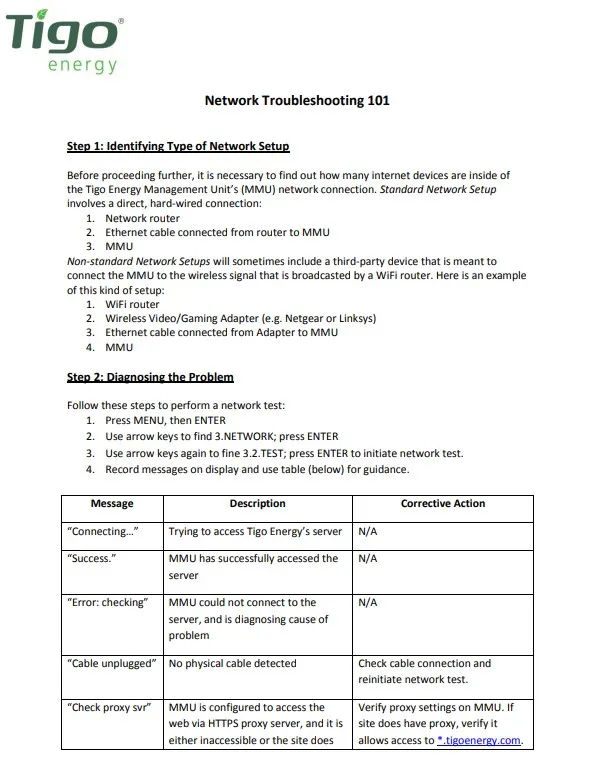 Tigo®
energy

Network Troubleshooting 101

Step 1: Identifying Type of Network Setup

Before proceeding further, it is necessary to find out how many internet devices are inside of the Tigo Energy Management Unit's (MMU) network connection. Standard Network Setup involves a direct, hard-wired connection:
1. Network router
2. Ethernet cable connected from router to MMU
3. MMU
Non-standard Network Setups will sometimes include a third-party device that is meant to connect the MMU to the wireless signal that is broadcasted by a WiFi router. Here is an example of this kind of setup:
1. WiFi router
2. Wireless Video/Gaming Adapter (e.g. Netgear or Linksys)
3. Ethernet cable connected from Adapter to MMU
4. MMU

Step 2: Diagnosing the Problem

Follow these steps to perform a network test:
1. Press MENU, then ENTER
2. Use arrow keys to find 3.NETWORK; press ENTER
3. Use arrow keys again to fine 3.2.TEST; press ENTER to initiate network test.
4. Record messages on display and use table (below) for guidance.

| Message | Description | Corrective Action |
|---|---|---|
| "Connecting..." | Trying to access Tigo Energy's server | N/A |
| "Success." | MMU has successfully accessed the server | N/A |
| "Error: checking" | MMU could not connect to the server, and is diagnosing cause of problem | N/A |
| "Cable unplugged" | No physical cable detected | Check cable connection and reinitiate network test. |
| "Check proxy svr" | MMU is configured to access the web via HTTPS proxy server, and it is either inaccessible or the site does | Verify proxy settings on MMU. If site does have proxy, verify it allows access to *.tigoenergy.com. |